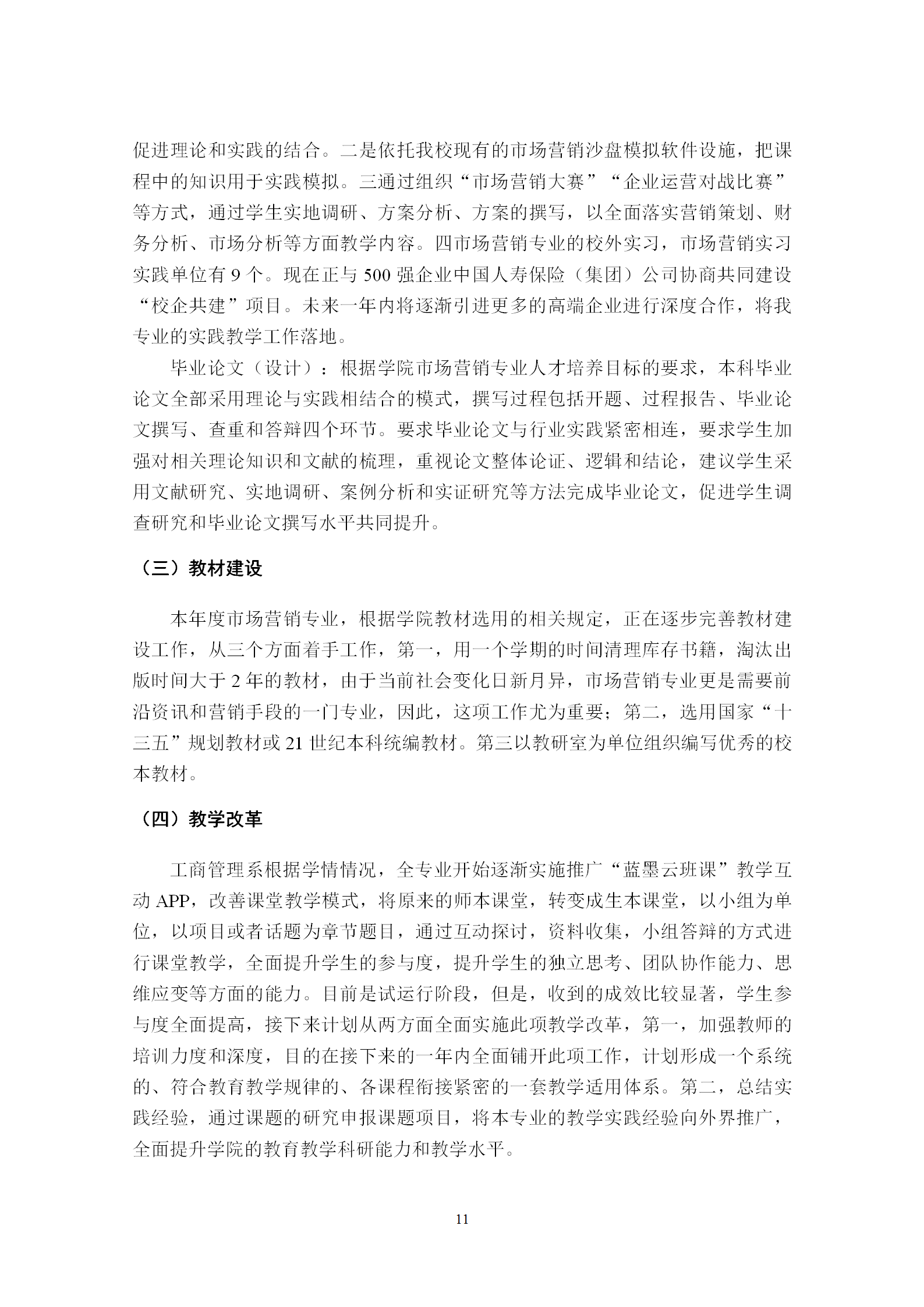 促进理论和实践的结合。二是依托我校现有的市场营销沙盘模拟软件设施，把课程中的知识用于实践模拟。三通过组织“市场营销大赛”“企业运营对战比赛”等方式，通过学生实地调研、方案分析、方案的撰写，以全面落实营销策划、财务分析、市场分析等方面教学内容。四市场营销专业的校外实习，市场营销实习实践单位有 9 个。现在正与 500 强企业中国人寿保险（集团）公司协商共同建设“校企共建”项目。未来一年内将逐渐引进更多的高端企业进行深度合作，将我专业的实践教学工作落地。

毕业论文（设计）：根据学院市场营销专业人才培养目标的要求，本科毕业论文全部采用理论与实践相结合的模式，撰写过程包括开题、过程报告、毕业论文撰写、查重和答辩四个环节。要求毕业论文与行业实践紧密相连，要求学生加强对相关理论知识和文献的梳理，重视论文整体论证、逻辑和结论，建议学生采用文献研究、实地调研、案例分析和实证研究等方法完成毕业论文，促进学生调查研究和毕业论文撰写水平共同提升。

（三）教材建设

本年度市场营销专业，根据学院教材选用的相关规定，正在逐步完善教材建设工作，从三个方面着手工作，第一，用一个学期的时间清理库存书籍，淘汰出版时间大于 2 年的教材，由于当前社会变化日新月异，市场营销专业更是需要前沿资讯和营销手段的一门专业，因此，这项工作尤为重要；第二，选用国家“十三五”规划教材或 21 世纪本科统编教材。第三以教研室为单位组织编写优秀的校本教材。

（四）教学改革

工商管理系根据学情情况，全专业开始逐渐实施推广“蓝墨云班课”教学互动 APP，改善课堂教学模式，将原来的师本课堂，转变成生本课堂，以小组为单位，以项目或者话题为章节题目，通过互动探讨，资料收集，小组答辩的方式进行课堂教学，全面提升学生的参与度，提升学生的独立思考、团队协作能力、思维应变等方面的能力。目前是试运行阶段，但是，收到的成效比较显著，学生参与度全面提高，接下来计划从两方面全面实施此项教学改革，第一，加强教师的培训力度和深度，目的在接下来的一年内全面铺开此项工作，计划形成一个系统的、符合教育教学规律的、各课程衔接紧密的一套教学适用体系。第二，总结实践经验，通过课题的研究申报课题项目，将本专业的教学实践经验向外界推广，全面提升学院的教育教学科研能力和教学水平。

11